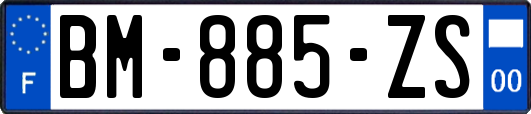 F

BM-885-ZS

00